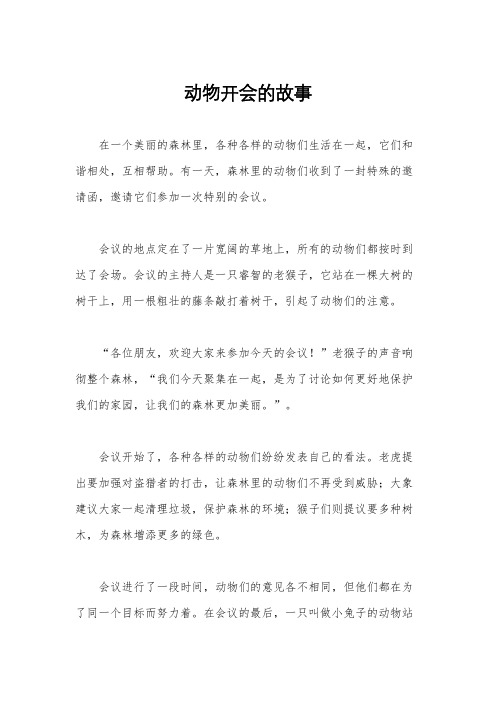 动物开会的故事

在一个美丽的森林里，各种各样的动物们生活在一起，它们和谐相处，互相帮助。有一天，森林里的动物们收到了一封特殊的邀请函，邀请它们参加一次特别的会议。

会议的地点定在了一片宽阔的草地上，所有的动物们都按时到达了会场。会议的主持人是一只睿智的老猴子，它站在一棵大树的树干上，用一根粗壮的藤条敲打着树干，引起了动物们的注意。

“各位朋友，欢迎大家来参加今天的会议！”老猴子的声音响彻整个森林，“我们今天聚集在一起，是为了讨论如何更好地保护我们的家园，让我们的森林更加美丽。”。

会议开始了，各种各样的动物们纷纷发表自己的看法。老虎提出要加强对盗猎者的打击，让森林里的动物们不再受到威胁；大象建议大家一起清理垃圾，保护森林的环境；猴子们则提议要多种树木，为森林增添更多的绿色。

会议进行了一段时间，动物们的意见各不相同，但他们都在为了同一个目标而努力着。在会议的最后，一只叫做小兔子的动物站